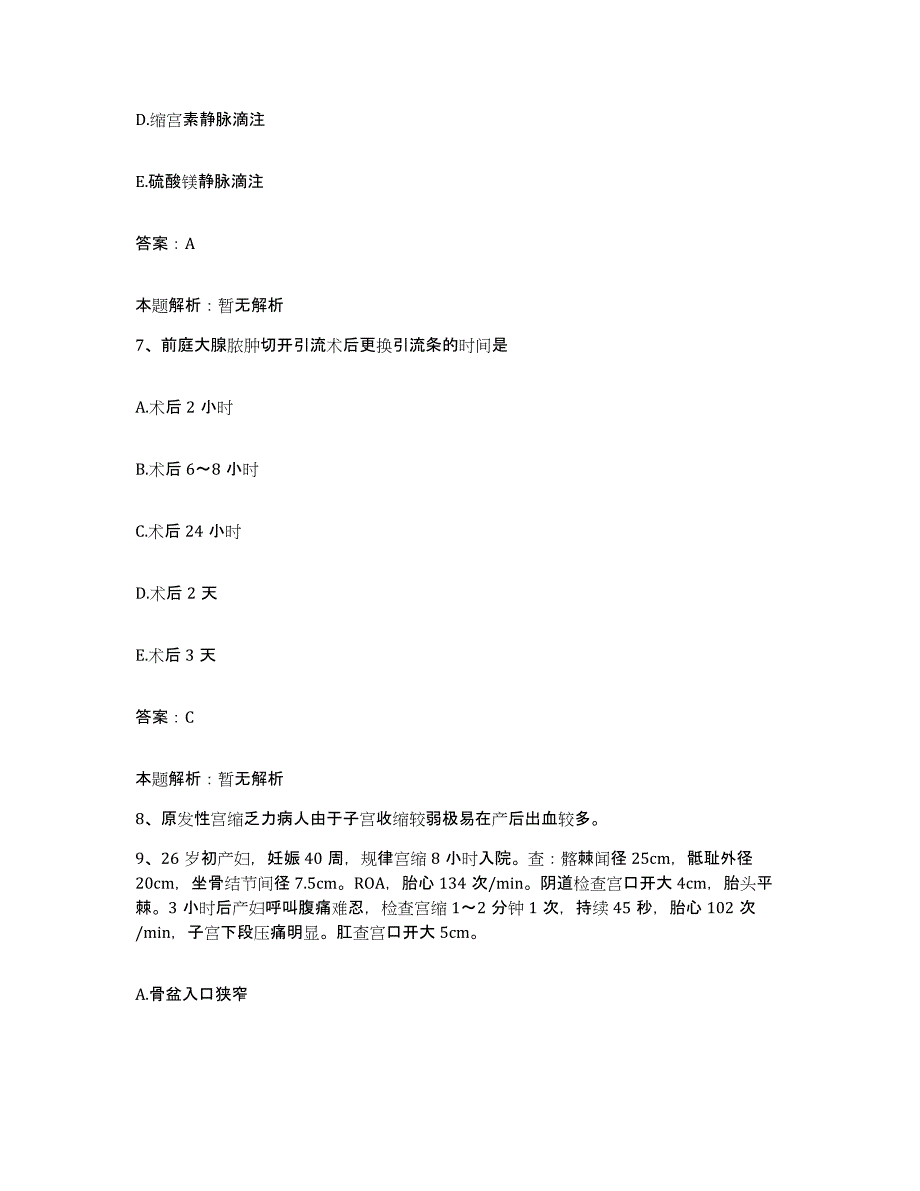 D.缩宫素静脉滴注

E.硫酸镁静脉滴注

答案：A

本题解析：暂无解析

7、前庭大腺脓肿切开引流术后更换引流条的时间是

A.术后 2 小时

B.术后 6～8 小时

C.术后 24 小时

D.术后 2 天

E.术后 3 天

答案：C

本题解析：暂无解析

8、原发性宫缩乏力病人由于子宫收缩较弱极易在产后出血较多。

9、26 岁初产妇，妊娠 40 周，规律宫缩 8 小时入院。查：髂棘间径 25cm，骶耻外径 20cm，坐骨结节间径 7.5cm。ROA，胎心 134 次/min。阴道检查宫口开大 4cm，胎头平棘。3 小时后产妇呼叫腹痛难忍，检查宫缩 1～2 分钟 1 次，持续 45 秒，胎心 102 次/min，子宫下段压痛明显。肛查宫口开大 5cm。

A.骨盆入口狭窄